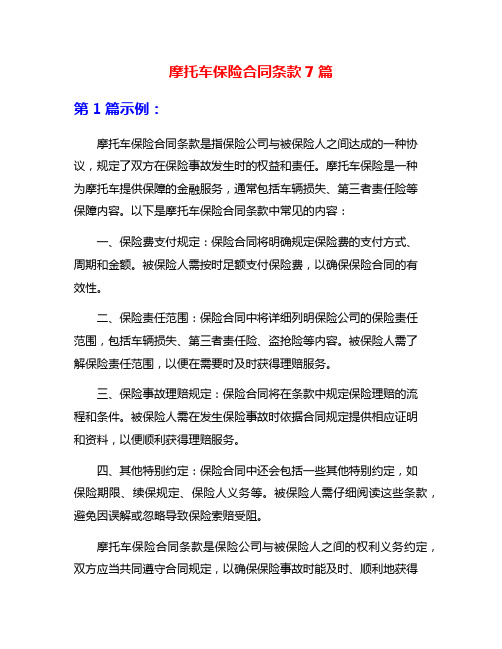 摩托车保险合同条款 7 篇

第 1 篇示例：

摩托车保险合同条款是指保险公司与被保险人之间达成的一种协议，规定了双方在保险事故发生时的权益和责任。摩托车保险是一种为摩托车提供保障的金融服务，通常包括车辆损失、第三者责任险等保障内容。以下是摩托车保险合同条款中常见的内容：

一、保险费支付规定：保险合同将明确规定保险费的支付方式、周期和金额。被保险人需按时足额支付保险费，以确保保险合同的有效性。

二、保险责任范围：保险合同中将详细列明保险公司的保险责任范围，包括车辆损失、第三者责任险、盗抢险等内容。被保险人需了解保险责任范围，以便在需要时及时获得理赔服务。

三、保险事故理赔规定：保险合同将在条款中规定保险理赔的流程和条件。被保险人需在发生保险事故时依据合同规定提供相应证明和资料，以便顺利获得理赔服务。

四、其他特别约定：保险合同中还会包括一些其他特别约定，如保险期限、续保规定、保险人义务等。被保险人需仔细阅读这些条款，避免因误解或忽略导致保险索赔受阻。

摩托车保险合同条款是保险公司与被保险人之间的权利义务约定，双方应当共同遵守合同规定，以确保保险事故时能及时、顺利地获得